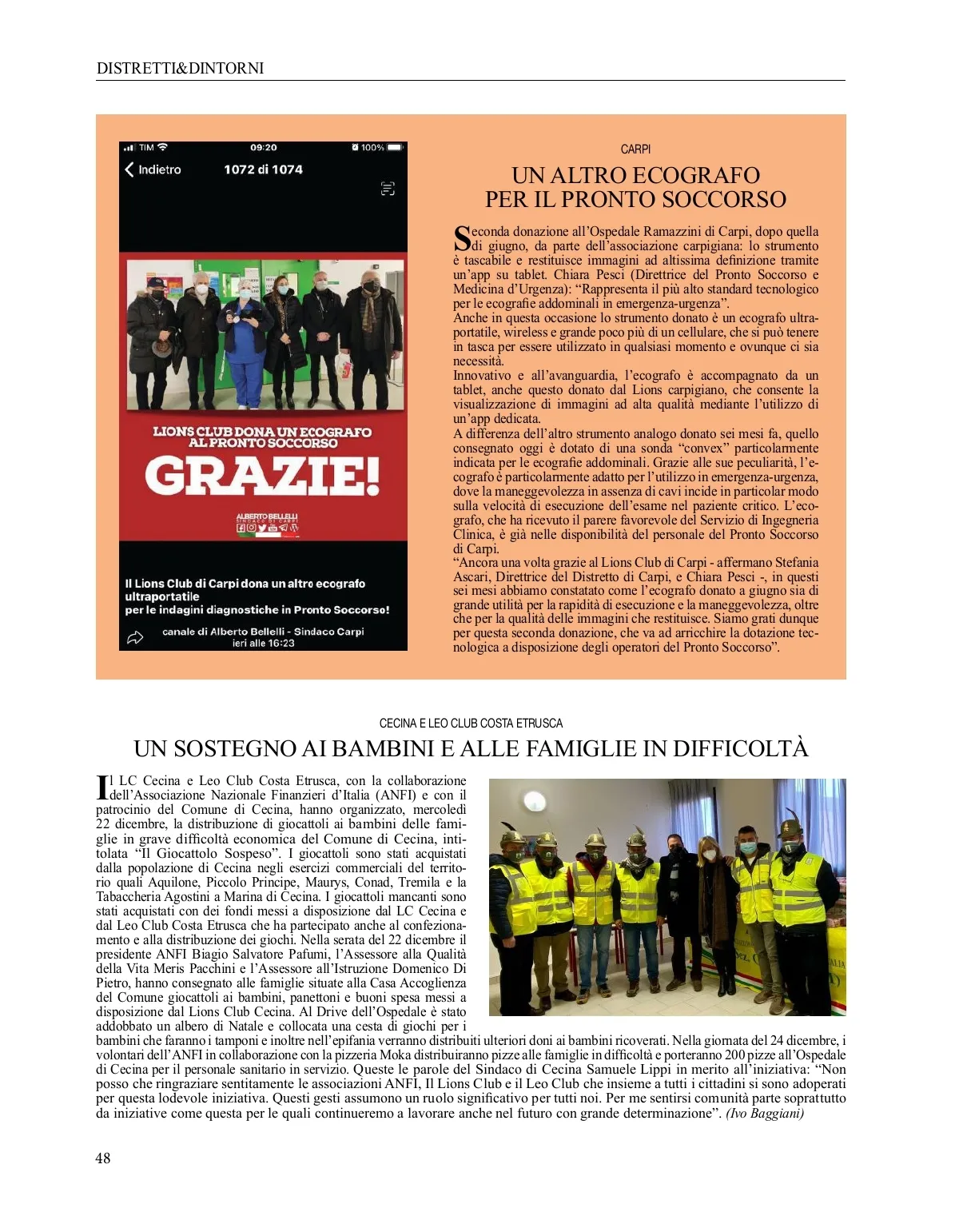 DISTRETTI&DINTORNI

TIM 09:20 100%
Indietro 1072 di 1074

LIONS CLUB DONA UN ECOGRAFO AL PRONTO SOCCORSO
GRAZIE!
ALBERTO BELLELLI SINDACO DI CARPI

Il Lions Club di Carpi dona un altro ecografo ultraportatile per le indagini diagnostiche in Pronto Soccorso!
canale di Alberto Bellelli - Sindaco Carpi
ieri alle 16:23

CARPI

UN ALTRO ECOGRAFO PER IL PRONTO SOCCORSO

Seconda donazione all'Ospedale Ramazzini di Carpi, dopo quella di giugno, da parte dell'associazione carpigiana: lo strumento è tascabile e restituisce immagini ad altissima definizione tramite un'app su tablet. Chiara Pesci (Direttrice del Pronto Soccorso e Medicina d'Urgenza): "Rappresenta il più alto standard tecnologico per le ecografie addominali in emergenza-urgenza".
Anche in questa occasione lo strumento donato è un ecografo ultraportatile, wireless e grande poco più di un cellulare, che si può tenere in tasca per essere utilizzato in qualsiasi momento e ovunque ci sia necessità.
Innovativo e all'avanguardia, l'ecografo è accompagnato da un tablet, anche questo donato dal Lions carpigiano, che consente la visualizzazione di immagini ad alta qualità mediante l'utilizzo di un'app dedicata.
A differenza dell'altro strumento analogo donato sei mesi fa, quello consegnato oggi è dotato di una sonda "convex" particolarmente indicata per le ecografie addominali. Grazie alle sue peculiarità, l'ecografo è particolarmente adatto per l'utilizzo in emergenza-urgenza, dove la maneggevolezza in assenza di cavi incide in particolar modo sulla velocità di esecuzione dell'esame nel paziente critico. L'ecografo, che ha ricevuto il parere favorevole del Servizio di Ingegneria Clinica, è già nelle disponibilità del personale del Pronto Soccorso di Carpi.
"Ancora una volta grazie al Lions Club di Carpi - affermano Stefania Ascari, Direttrice del Distretto di Carpi, e Chiara Pesci -, in questi sei mesi abbiamo constatato come l'ecografo donato a giugno sia di grande utilità per la rapidità di esecuzione e la maneggevolezza, oltre che per la qualità delle immagini che restituisce. Siamo grati dunque per questa seconda donazione, che va ad arricchire la dotazione tecnologica a disposizione degli operatori del Pronto Soccorso".

CECINA E LEO CLUB COSTA ETRUSCA

UN SOSTEGNO AI BAMBINI E ALLE FAMIGLIE IN DIFFICOLTÀ

Il LC Cecina e Leo Club Costa Etrusca, con la collaborazione dell'Associazione Nazionale Finanzieri d'Italia (ANFI) e con il patrocinio del Comune di Cecina, hanno organizzato, mercoledì 22 dicembre, la distribuzione di giocattoli ai bambini delle famiglie in grave difficoltà economica del Comune di Cecina, intitolata "Il Giocattolo Sospeso". I giocattoli sono stati acquistati dalla popolazione di Cecina negli esercizi commerciali del territorio quali Aquilone, Piccolo Principe, Maurys, Conad, Tremila e la Tabaccheria Agostini a Marina di Cecina. I giocattoli mancanti sono stati acquistati con dei fondi messi a disposizione dal LC Cecina e dal Leo Club Costa Etrusca che ha partecipato anche al confezionamento e alla distribuzione dei giochi. Nella serata del 22 dicembre il presidente ANFI Biagio Salvatore Pafumi, l'Assessore alla Qualità della Vita Meris Pacchini e l'Assessore all'Istruzione Domenico Di Pietro, hanno consegnato alle famiglie situate alla Casa Accoglienza del Comune giocattoli ai bambini, panettoni e buoni spesa messi a disposizione dal Lions Club Cecina. Al Drive dell'Ospedale è stato addobbato un albero di Natale e collocata una cesta di giochi per i bambini che faranno i tamponi e inoltre nell'epifania verranno distribuiti ulteriori doni ai bambini ricoverati. Nella giornata del 24 dicembre, i volontari dell'ANFI in collaborazione con la pizzeria Moka distribuiranno pizze alle famiglie in difficoltà e porteranno 200 pizze all'Ospedale di Cecina per il personale sanitario in servizio. Queste le parole del Sindaco di Cecina Samuele Lippi in merito all'iniziativa: "Non posso che ringraziare sentitamente le associazioni ANFI, Il Lions Club e il Leo Club che insieme a tutti i cittadini si sono adoperati per questa lodevole iniziativa. Questi gesti assumono un ruolo significativo per tutti noi. Per me sentirsi comunità parte soprattutto da iniziative come questa per le quali continueremo a lavorare anche nel futuro con grande determinazione". (Ivo Baggiani)

48